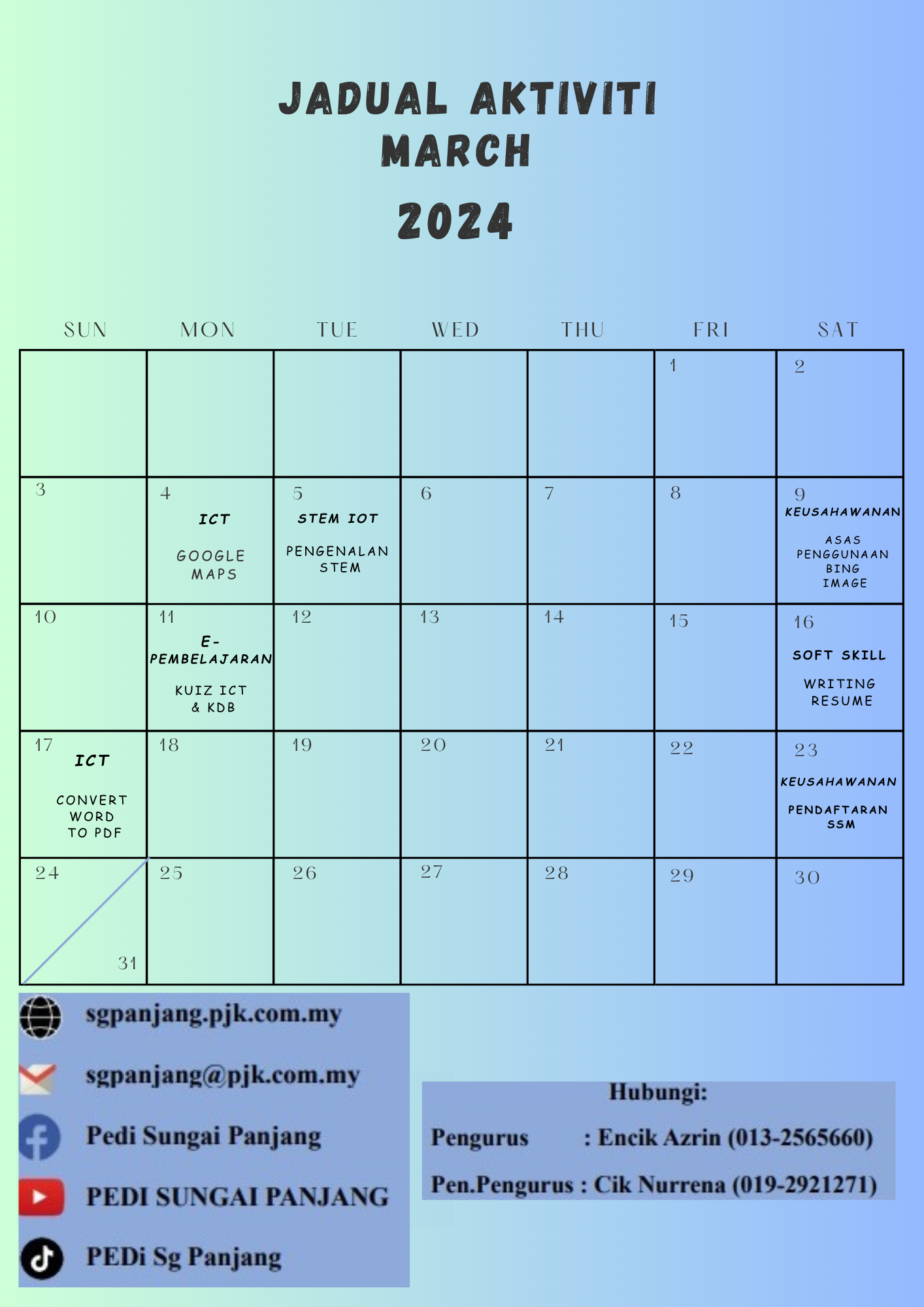 JADUAL AKTIVITI
MARCH
2024

| SUN | MON | TUE | WED | THU | FRI | SAT |
|---|---|---|---|---|---|---|
| | | | | | 1 | 2 |
| 3 | 4 ICT GOOGLE MAPS | 5 STEM IOT PENGENALAN STEM | 6 | 7 | 8 | 9 KEUSAHAWANAN ASAS PENGGUNAAN BING IMAGE |
| 10 | 11 E-PEMBELAJARAN KUIZ ICT & KDB | 12 | 13 | 14 | 15 | 16 SOFT SKILL WRITING RESUME |
| 17 ICT CONVERT WORD TO PDF | 18 | 19 | 20 | 21 | 22 | 23 KEUSAHAWANAN PENDAFTARAN SSM |
| 24 31 | 25 | 26 | 27 | 28 | 29 | 30 |

sgpanjang.pjk.com.my
sgpanjang@pjk.com.my
Pedi Sungai Panjang
PEDI SUNGAI PANJANG
PEDi Sg Panjang

Hubungi:
Pengurus : Encik Azrin (013-2565660)
Pen.Pengurus : Cik Nurrena (019-2921271)